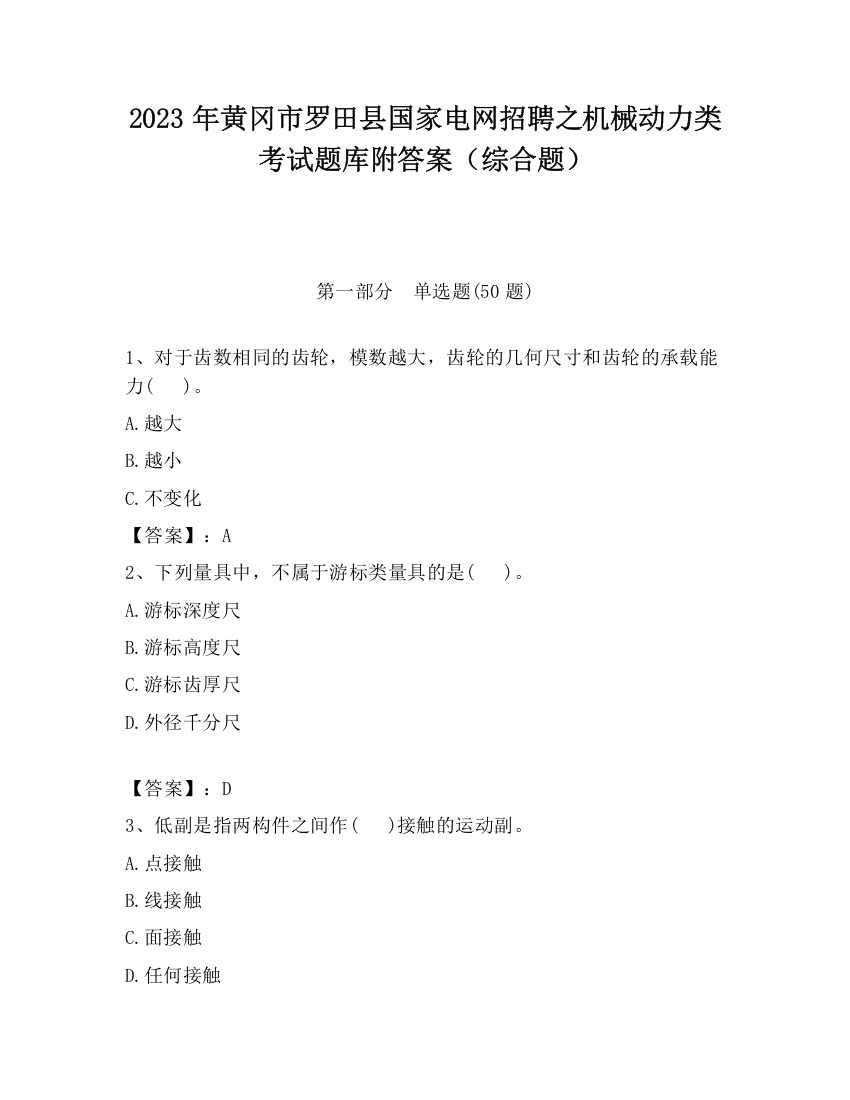 2023 年黄冈市罗田县国家电网招聘之机械动力类考试题库附答案（综合题）

第一部分 单选题(50 题)

1、对于齿数相同的齿轮，模数越大，齿轮的几何尺寸和齿轮的承载能力( )。

A.越大

B.越小

C.不变化

【答案】：A

2、下列量具中，不属于游标类量具的是( )。

A.游标深度尺

B.游标高度尺

C.游标齿厚尺

D.外径千分尺

【答案】：D

3、低副是指两构件之间作( )接触的运动副。

A.点接触

B.线接触

C.面接触

D.任何接触